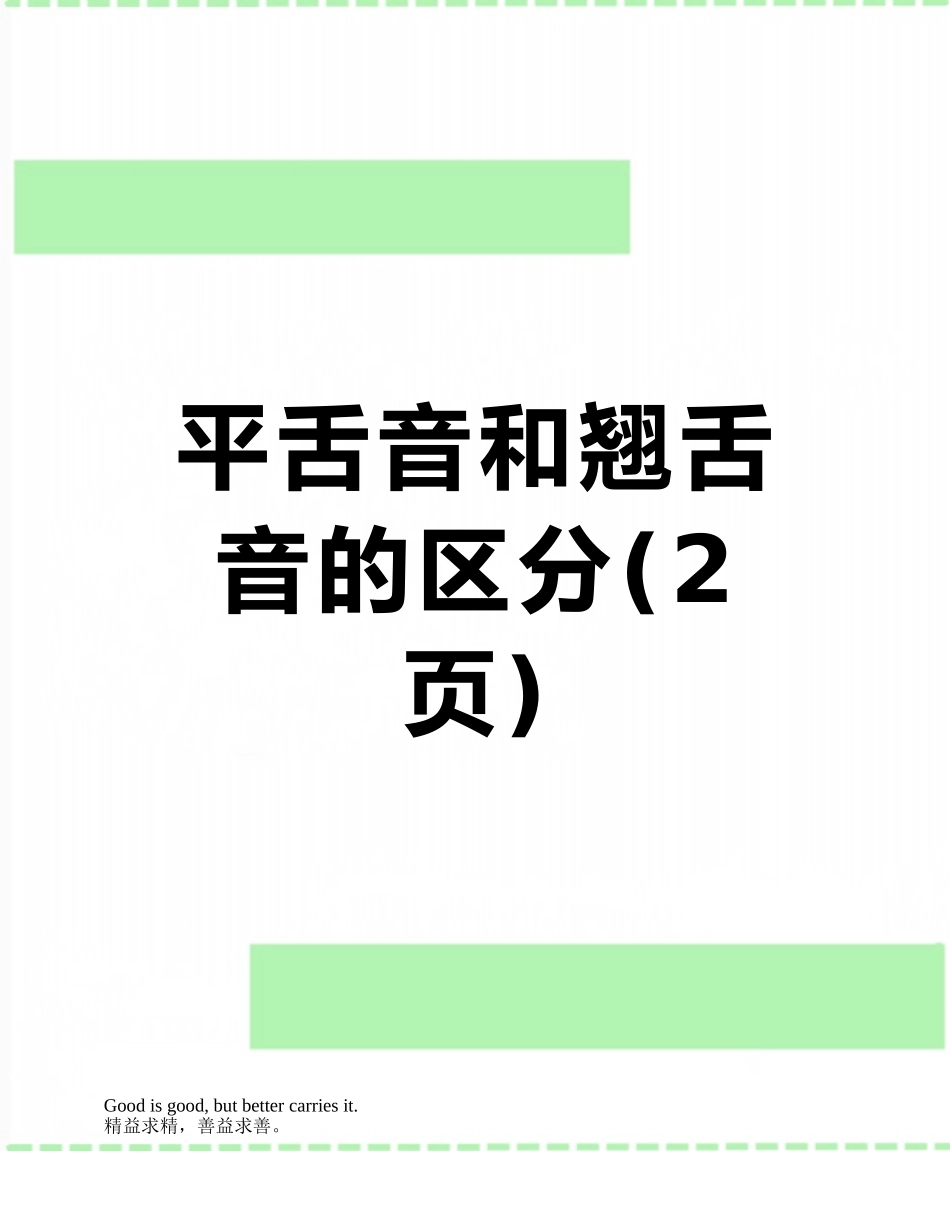 平舌音和翘舌音的区分(2页)

Good is good, but better carries it.
精益求精，善益求善。